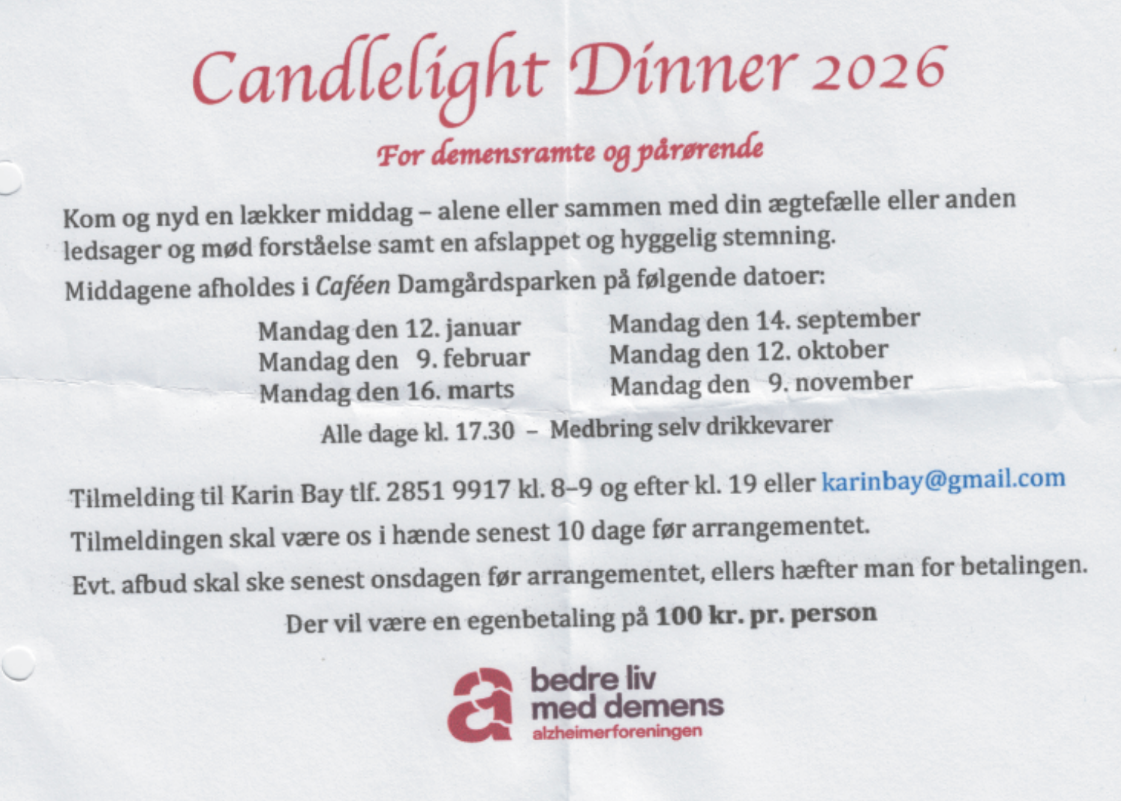 Candlelight Dinner 2026

For demensramte og pårørende

Kom og nyd en lækker middag – alene eller sammen med din ægtefælle eller anden ledsager og mød forståelse samt en afslappet og hyggelig stemning.

Middagene afholdes i Caféen Damgårdsparken på følgende datoer:

Mandag den 12. januar
Mandag den 9. februar
Mandag den 16. marts

Mandag den 14. september
Mandag den 12. oktober
Mandag den 9. november

Alle dage kl. 17.30 – Medbring selv drikkevarer

Tilmelding til Karin Bay tlf. 2851 9917 kl. 8–9 og efter kl. 19 eller karinbay@gmail.com

Tilmeldingen skal være os i hænde senest 10 dage før arrangementet.

Evt. afbud skal ske senest onsdagen før arrangementet, ellers hæfter man for betalingen.

Der vil være en egenbetaling på 100 kr. pr. person

a bedre liv med demens alzheimerforeningen